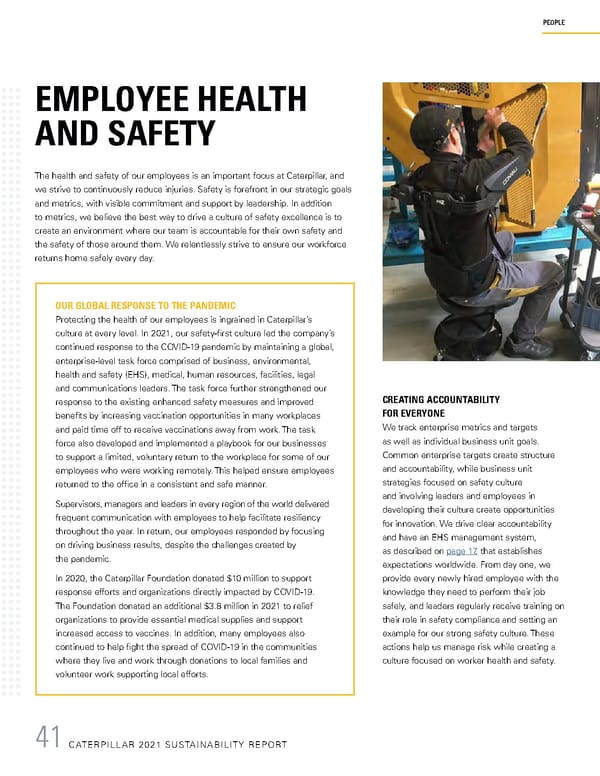 PEOPLE

EMPLOYEE HEALTH AND SAFETY

The health and safety of our employees is an important focus at Caterpillar, and we strive to continuously reduce injuries. Safety is forefront in our strategic goals and metrics, with visible commitment and support by leadership. In addition to metrics, we believe the best way to drive a culture of safety excellence is to create an environment where our team is accountable for their own safety and the safety of those around them. We relentlessly strive to ensure our workforce returns home safely every day.

OUR GLOBAL RESPONSE TO THE PANDEMIC
Protecting the health of our employees is ingrained in Caterpillar's culture at every level. In 2021, our safety-first culture led the company's continued response to the COVID-19 pandemic by maintaining a global, enterprise-level task force comprised of business, environmental, health and safety (EHS), medical, human resources, facilities, legal and communications leaders. The task force further strengthened our response to the existing enhanced safety measures and improved benefits by increasing vaccination opportunities in many workplaces and paid time off to receive vaccinations away from work. The task force also developed and implemented a playbook for our businesses to support a limited, voluntary return to the workplace for some of our employees who were working remotely. This helped ensure employees returned to the office in a consistent and safe manner.

Supervisors, managers and leaders in every region of the world delivered frequent communication with employees to help facilitate resiliency throughout the year. In return, our employees responded by focusing on driving business results, despite the challenges created by the pandemic.

In 2020, the Caterpillar Foundation donated $10 million to support response efforts and organizations directly impacted by COVID-19. The Foundation donated an additional $3.8 million in 2021 to relief organizations to provide essential medical supplies and support increased access to vaccines. In addition, many employees also continued to help fight the spread of COVID-19 in the communities where they live and work through donations to local families and volunteer work supporting local efforts.

COMAU

CREATING ACCOUNTABILITY FOR EVERYONE
We track enterprise metrics and targets as well as individual business unit goals. Common enterprise targets create structure and accountability, while business unit strategies focused on safety culture and involving leaders and employees in developing their culture create opportunities for innovation. We drive clear accountability and have an EHS management system, as described on page 17 that establishes expectations worldwide. From day one, we provide every newly hired employee with the knowledge they need to perform their job safely, and leaders regularly receive training on their role in safety compliance and setting an example for our strong safety culture. These actions help us manage risk while creating a culture focused on worker health and safety.

41 CATERPILLAR 2021 SUSTAINABILITY REPORT